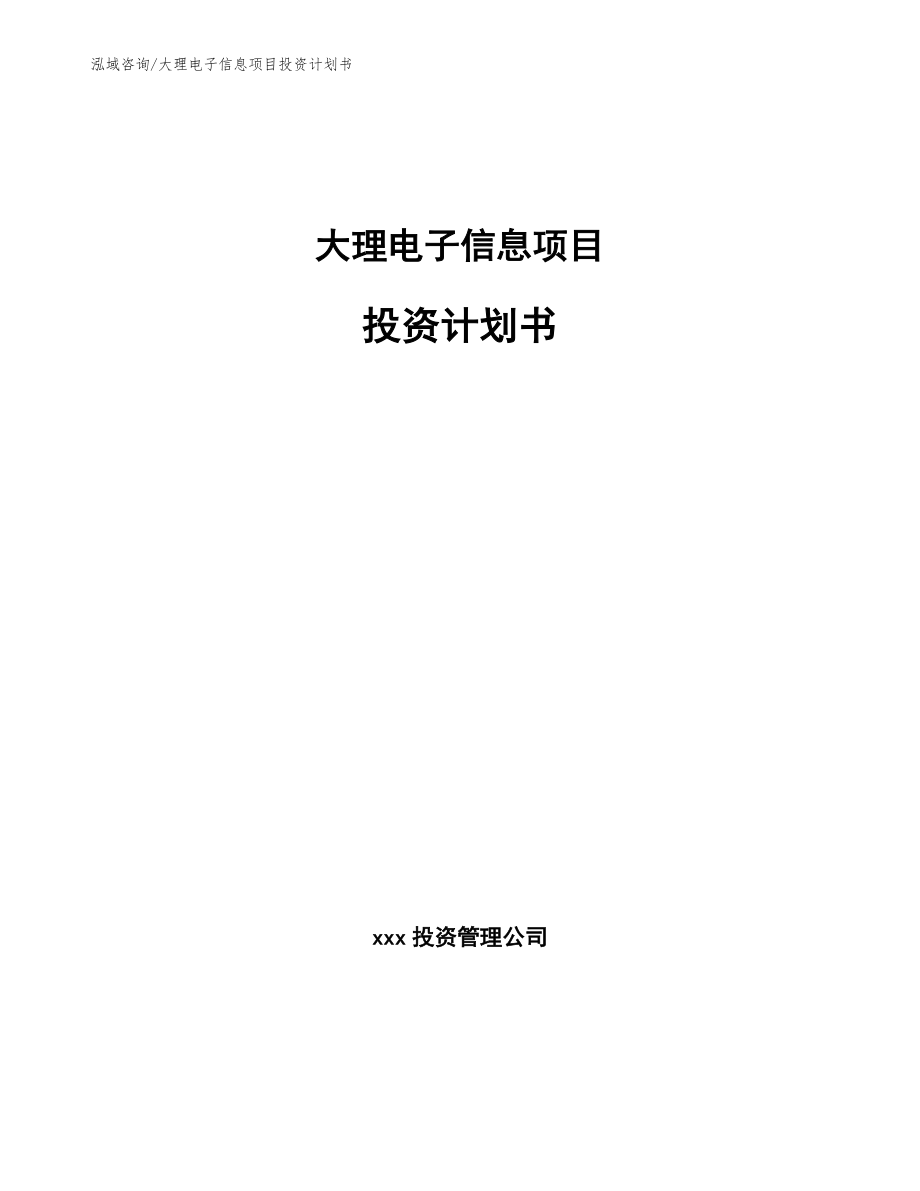 泓域咨询/大理电子信息项目投资计划书

大理电子信息项目

投资计划书

xxx 投资管理公司